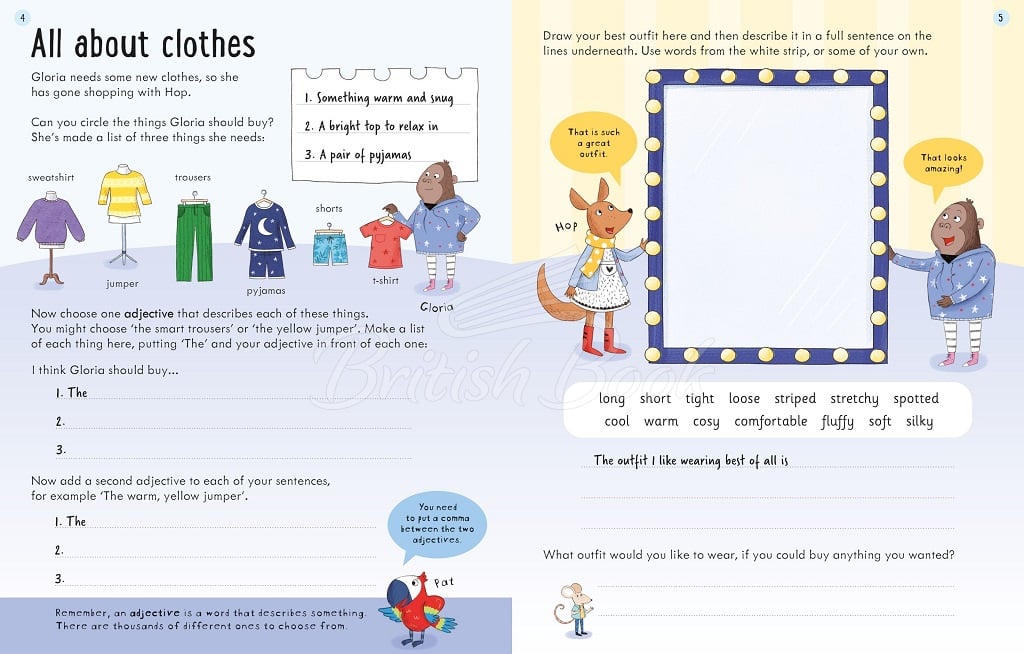 4

All about clothes

Gloria needs some new clothes, so she has gone shopping with Hop.

Can you circle the things Gloria should buy? She's made a list of three things she needs:

1. Something warm and snug
2. A bright top to relax in
3. A pair of pyjamas

sweatshirt
jumper
trousers
pyjamas
shorts
t-shirt
Gloria

Now choose one adjective that describes each of these things. You might choose 'the smart trousers' or 'the yellow jumper'. Make a list of each thing here, putting 'The' and your adjective in front of each one:

I think Gloria should buy...

1. The
2.
3.

Now add a second adjective to each of your sentences, for example 'The warm, yellow jumper'.

1. The
2.
3.

You need to put a comma between the two adjectives.

Pat

Remember, an adjective is a word that describes something. There are thousands of different ones to choose from.

5

Draw your best outfit here and then describe it in a full sentence on the lines underneath. Use words from the white strip, or some of your own.

That is such a great outfit.

Hop

That looks amazing!

British Books

long short tight loose striped stretchy spotted
cool warm cosy comfortable fluffy soft silky

The outfit I like wearing best of all is

What outfit would you like to wear, if you could buy anything you wanted?